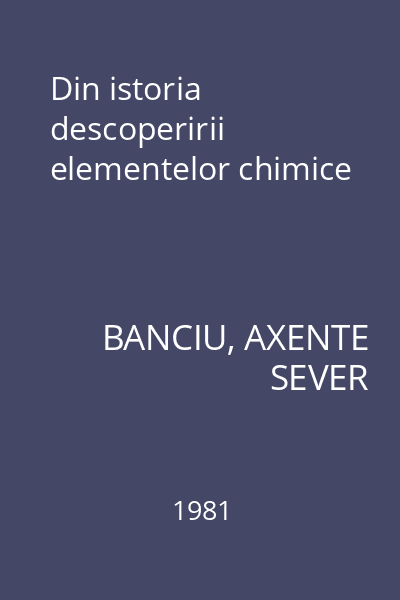 Din istoria descoperirii elementelor chimice

BANCIU, AXENTE SEVER

1981